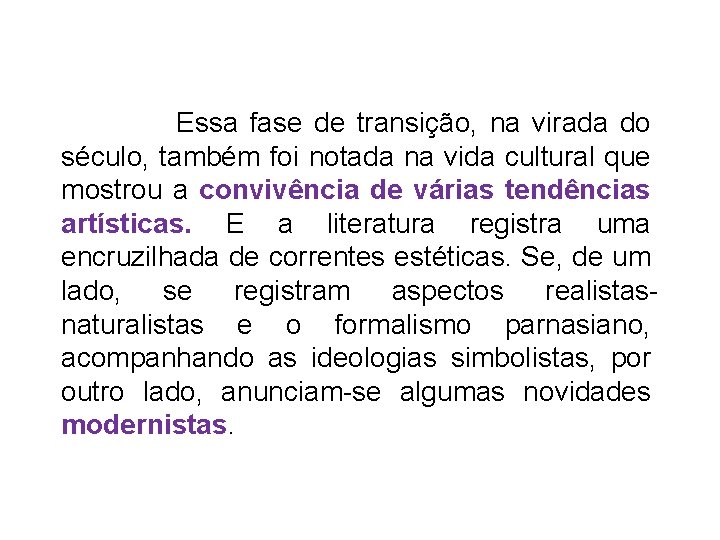 Essa fase de transição, na virada do século, também foi notada na vida cultural que mostrou a convivência de várias tendências artísticas. E a literatura registra uma encruzilhada de correntes estéticas. Se, de um lado, se registram aspectos realistas-naturalistas e o formalismo parnasiano, acompanhando as ideologias simbolistas, por outro lado, anunciam-se algumas novidades modernistas.